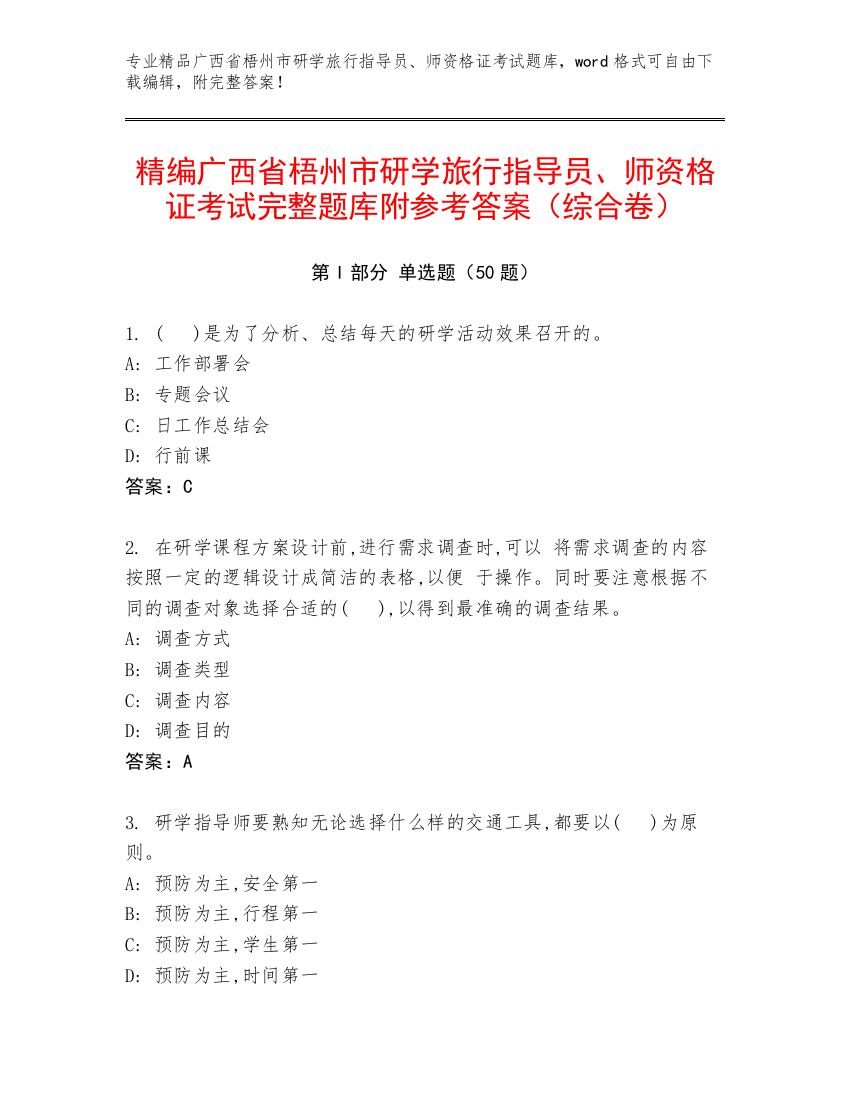 专业精品广西省梧州市研学旅行指导员、师资格证考试题库，word 格式可自由下载编辑，附完整答案！

精编广西省梧州市研学旅行指导员、师资格证考试完整题库附参考答案（综合卷）

第 I 部分 单选题（50 题）

1. (　)是为了分析、总结每天的研学活动效果召开的。
A: 工作部署会
B: 专题会议
C: 日工作总结会
D: 行前课
答案：C

2. 在研学课程方案设计前,进行需求调查时,可以 将需求调查的内容按照一定的逻辑设计成简洁的表格,以便 于操作。同时要注意根据不同的调查对象选择合适的(　),以得到最准确的调查结果。
A: 调查方式
B: 调查类型
C: 调查内容
D: 调查目的
答案：A

3. 研学指导师要熟知无论选择什么样的交通工具,都要以(　)为原则。
A: 预防为主,安全第一
B: 预防为主,行程第一
C: 预防为主,学生第一
D: 预防为主,时间第一